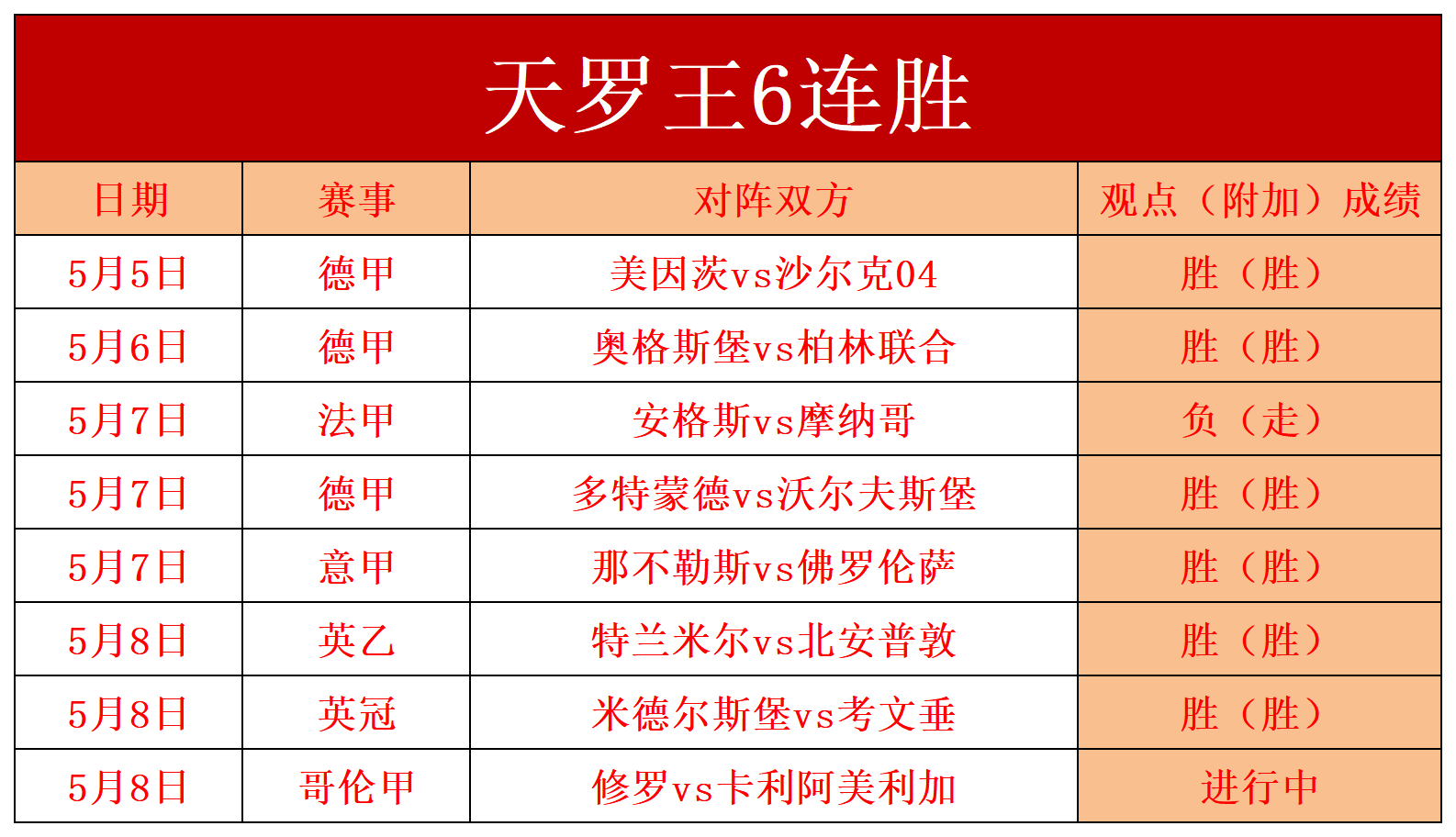 天罗王6连胜

| 日期 | 赛事 | 对阵双方 | 观点（附加）成绩 |
|---|---|---|---|
| 5月5日 | 德甲 | 美因茨vs沙尔克04 | 胜（胜） |
| 5月6日 | 德甲 | 奥格斯堡vs柏林联合 | 胜（胜） |
| 5月7日 | 法甲 | 安格斯vs摩纳哥 | 负（走） |
| 5月7日 | 德甲 | 多特蒙德vs沃尔夫斯堡 | 胜（胜） |
| 5月7日 | 意甲 | 那不勒斯vs佛罗伦萨 | 胜（胜） |
| 5月8日 | 英乙 | 特兰米尔vs北安普敦 | 胜（胜） |
| 5月8日 | 英冠 | 米德尔斯堡vs考文垂 | 胜（胜） |
| 5月8日 | 哥伦甲 | 修罗vs卡利阿美利加 | 进行中 |